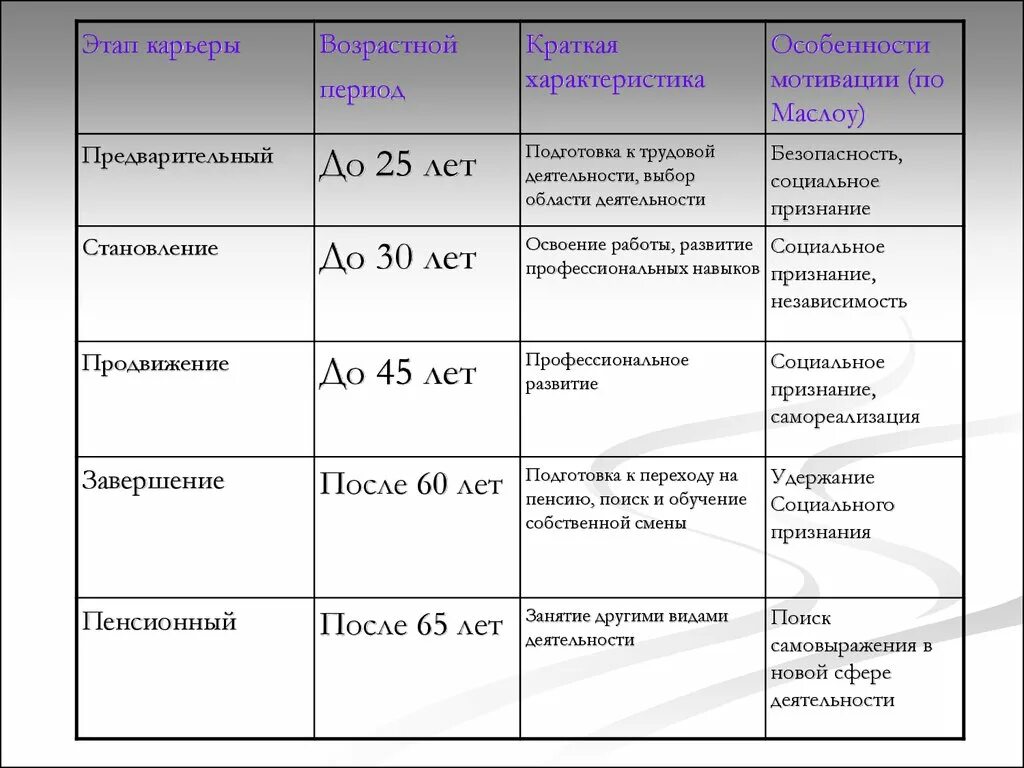 | Этап карьеры | Возрастной период | Краткая характеристика | Особенности мотивации (по Маслоу) |
|---|---|---|---|
| Предварительный | До 25 лет | Подготовка к трудовой деятельности, выбор области деятельности | Безопасность, социальное признание |
| Становление | До 30 лет | Освоение работы, развитие профессиональных навыков | Социальное признание, независимость |
| Продвижение | До 45 лет | Профессиональное развитие | Социальное признание, самореализация |
| Завершение | После 60 лет | Подготовка к переходу на пенсию, поиск и обучение собственной смены | Удержание Социального признания |
| Пенсионный | После 65 лет | Занятие другими видами деятельности | Поиск самовыражения в новой сфере деятельности |